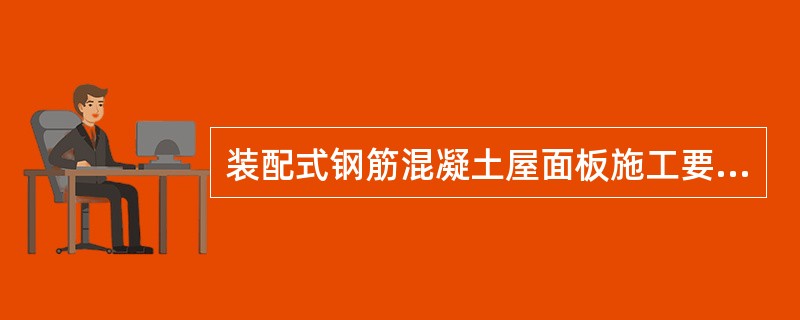 装配式钢筋混凝土屋面板施工要...